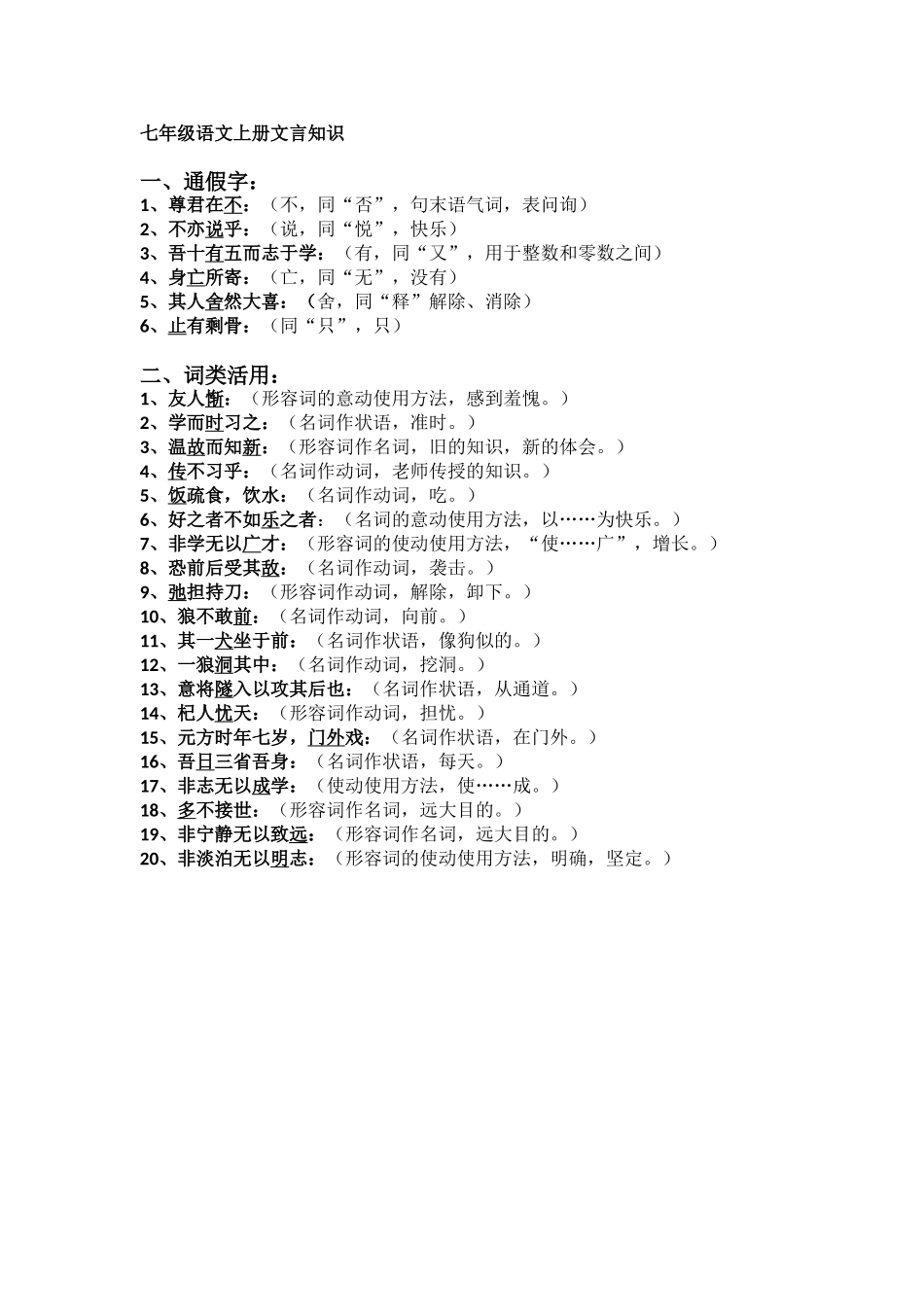 七年级语文上册文言知识

一、通假字：
1、尊君在不：（不，同“否”，句末语气词，表问询）
2、不亦说乎：（说，同“悦”，快乐）
3、吾十有五而志于学：（有，同“又”，用于整数和零数之间）
4、身亡所寄：（亡，同“无”，没有）
5、其人舍然大喜：（舍，同“释”解除、消除）
6、止有剩骨：（同“只”，只）

二、词类活用：
1、友人惭：（形容词的意动使用方法，感到羞愧。）
2、学而时习之：（名词作状语，准时。）
3、温故而知新：（形容词作名词，旧的知识，新的体会。）
4、传不习乎：（名词作动词，老师传授的知识。）
5、饭疏食，饮水：（名词作动词，吃。）
6、好之者不如乐之者：（名词的意动使用方法，以……为快乐。）
7、非学无以广才：（形容词的使动使用方法，“使……广”，增长。）
8、恐前后受其敌：（名词作动词，袭击。）
9、弛担持刀：（形容词作动词，解除，卸下。）
10、狼不敢前：（名词作动词，向前。）
11、其一犬坐于前：（名词作状语，像狗似的。）
12、一狼洞其中：（名词作动词，挖洞。）
13、意将隧入以攻其后也：（名词作状语，从通道。）
14、杞人忧天：（形容词作动词，担忧。）
15、元方时年七岁，门外戏：（名词作状语，在门外。）
16、吾日三省吾身：（名词作状语，每天。）
17、非志无以成学：（使动使用方法，使……成。）
18、多不接世：（形容词作名词，远大目的。）
19、非宁静无以致远：（形容词作名词，远大目的。）
20、非淡泊无以明志：（形容词的使动使用方法，明确，坚定。）